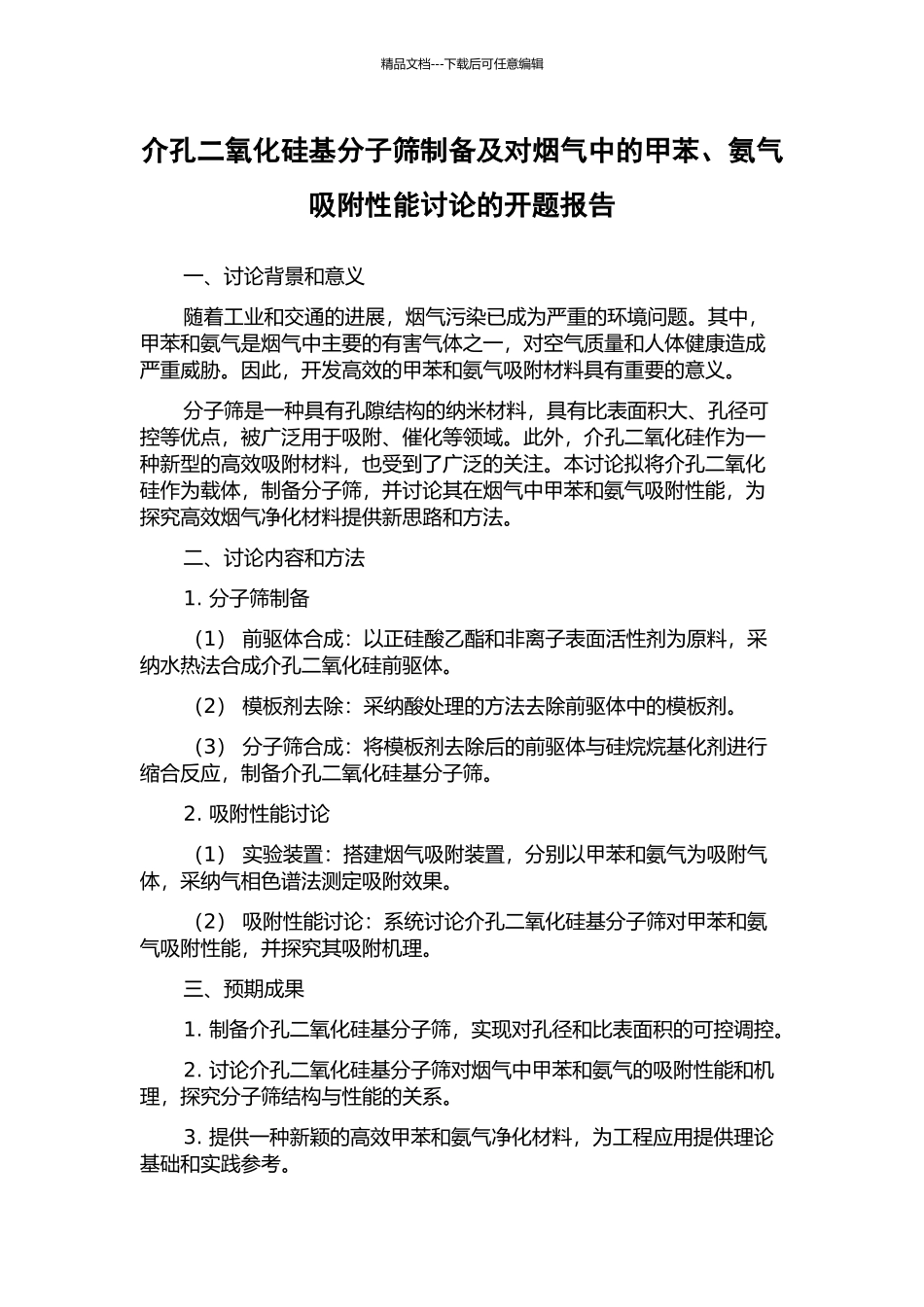 精品文档---下载后可任意编辑

介孔二氧化硅基分子筛制备及对烟气中的甲苯、氨气吸附性能讨论的开题报告

一、讨论背景和意义

随着工业和交通的进展，烟气污染已成为严重的环境问题。其中，甲苯和氨气是烟气中主要的有害气体之一，对空气质量和人体健康造成严重威胁。因此，开发高效的甲苯和氨气吸附材料具有重要的意义。

分子筛是一种具有孔隙结构的纳米材料，具有比表面积大、孔径可控等优点，被广泛用于吸附、催化等领域。此外，介孔二氧化硅作为一种新型的高效吸附材料，也受到了广泛的关注。本讨论拟将介孔二氧化硅作为载体，制备分子筛，并讨论其在烟气中甲苯和氨气吸附性能，为探究高效烟气净化材料提供新思路和方法。

二、讨论内容和方法

1. 分子筛制备

（1） 前驱体合成：以正硅酸乙酯和非离子表面活性剂为原料，采纳水热法合成介孔二氧化硅前驱体。

（2） 模板剂去除：采纳酸处理的方法去除前驱体中的模板剂。

（3） 分子筛合成：将模板剂去除后的前驱体与硅烷烷基化剂进行缩合反应，制备介孔二氧化硅基分子筛。

2. 吸附性能讨论

（1） 实验装置：搭建烟气吸附装置，分别以甲苯和氨气为吸附气体，采纳气相色谱法测定吸附效果。

（2） 吸附性能讨论：系统讨论介孔二氧化硅基分子筛对甲苯和氨气吸附性能，并探究其吸附机理。

三、预期成果

1. 制备介孔二氧化硅基分子筛，实现对孔径和比表面积的可控调控。

2. 讨论介孔二氧化硅基分子筛对烟气中甲苯和氨气的吸附性能和机理，探究分子筛结构与性能的关系。

3. 提供一种新颖的高效甲苯和氨气净化材料，为工程应用提供理论基础和实践参考。